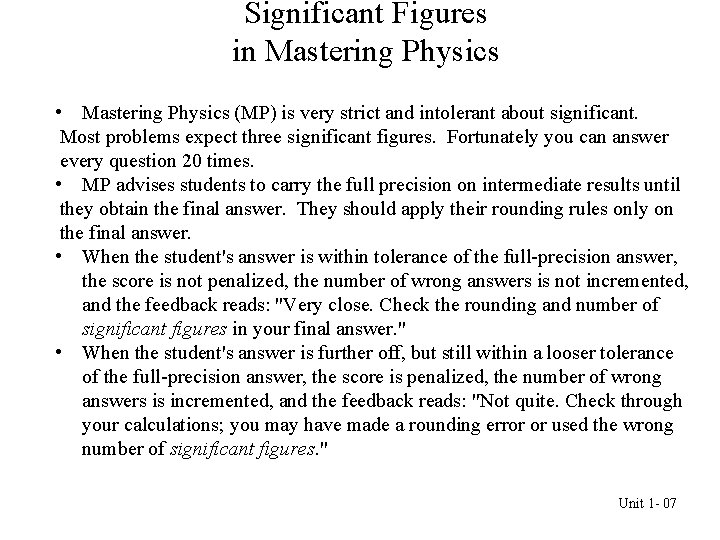 Significant Figures
in Mastering Physics

• Mastering Physics (MP) is very strict and intolerant about significant. Most problems expect three significant figures. Fortunately you can answer every question 20 times.

• MP advises students to carry the full precision on intermediate results until they obtain the final answer. They should apply their rounding rules only on the final answer.

• When the student's answer is within tolerance of the full-precision answer, the score is not penalized, the number of wrong answers is not incremented, and the feedback reads: "Very close. Check the rounding and number of significant figures in your final answer."

• When the student's answer is further off, but still within a looser tolerance of the full-precision answer, the score is penalized, the number of wrong answers is incremented, and the feedback reads: "Not quite. Check through your calculations; you may have made a rounding error or used the wrong number of significant figures."

Unit 1- 07